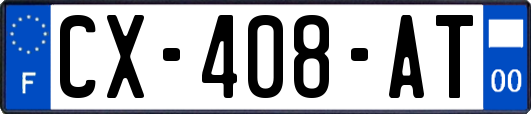 F
CX-408-AT
00